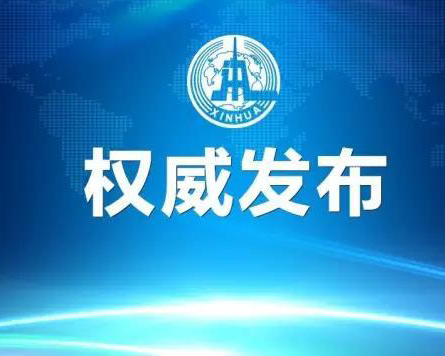 XINHUA

权威发布